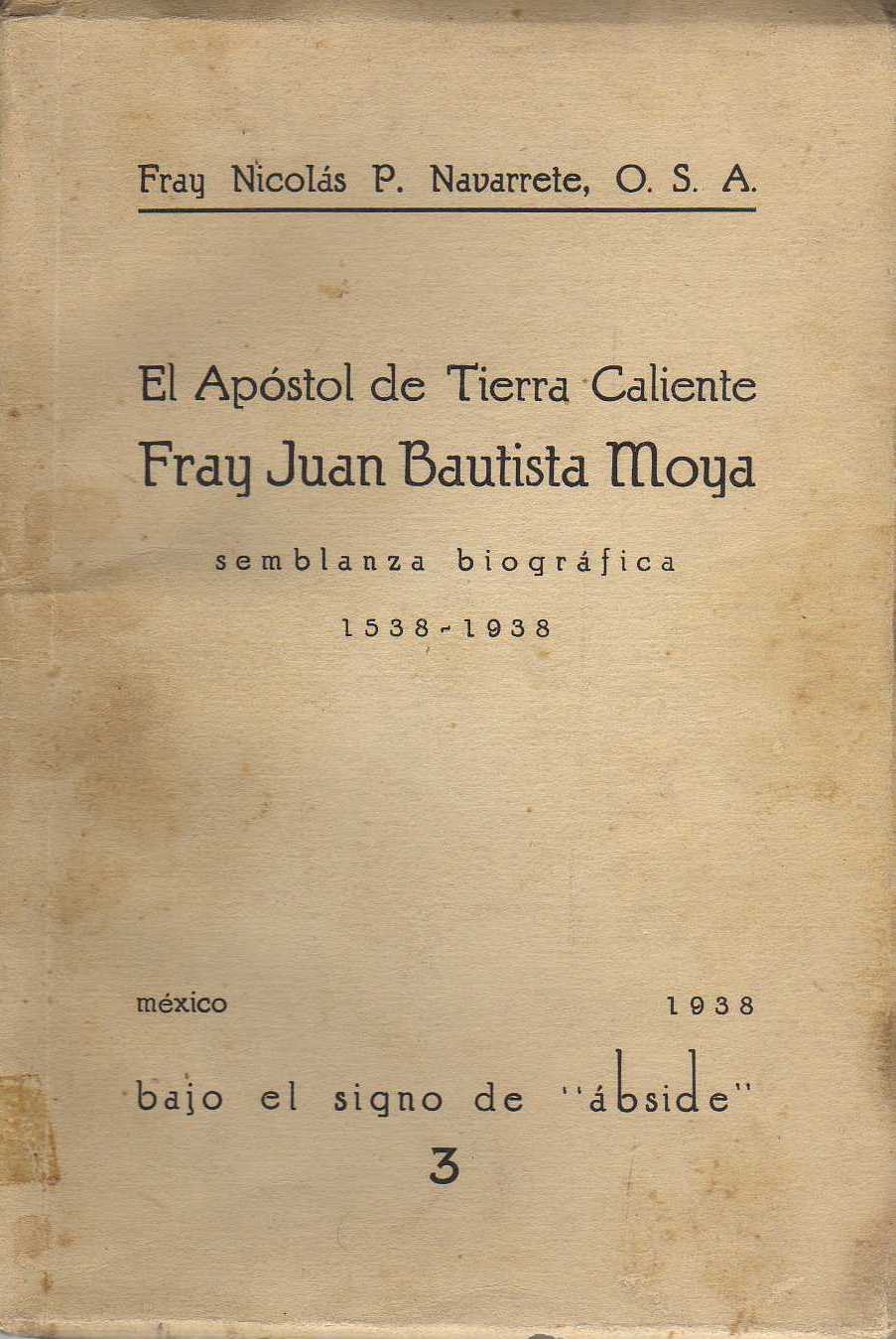 Fray Nicolás P. Navarrete, O. S. A.

El Apóstol de Tierra Caliente
Fray Juan Bautista Moya

semblanza biográfica

1538-1938

méxico

1938

bajo el signo de "ábside"

3